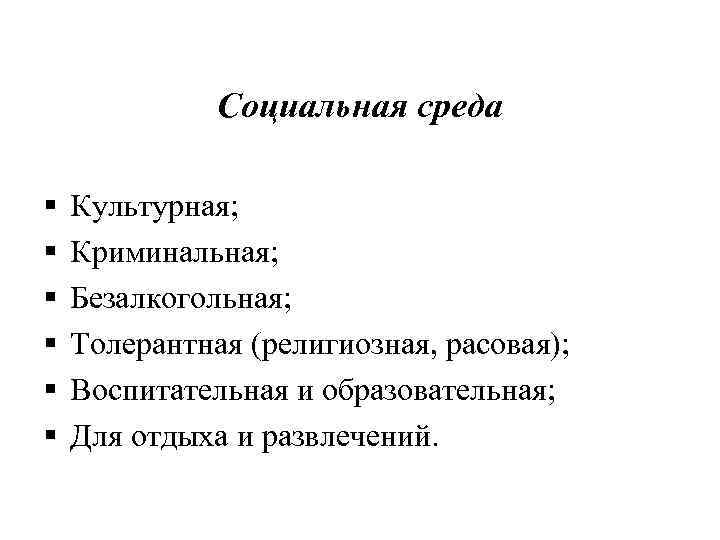 Социальная среда

▪ Культурная;
▪ Криминальная;
▪ Безалкогольная;
▪ Толерантная (религиозная, расовая);
▪ Воспитательная и образовательная;
▪ Для отдыха и развлечений.